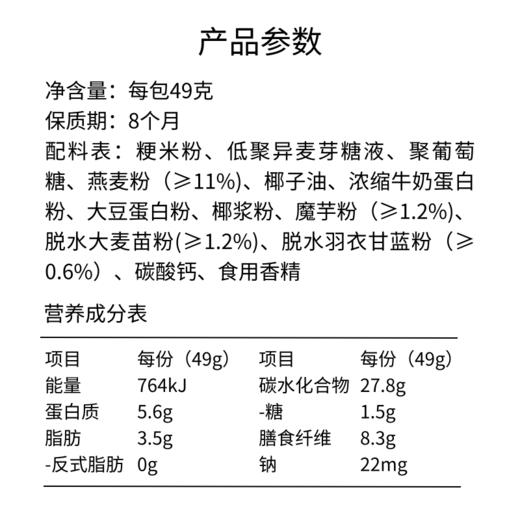 产品参数

净含量：每包49克
保质期：8个月
配料表：粳米粉、低聚异麦芽糖液、聚葡萄糖、燕麦粉（≥11%）、椰子油、浓缩牛奶蛋白粉、大豆蛋白粉、椰浆粉、魔芋粉（≥1.2%）、脱水大麦苗粉(≥1.2%)、脱水羽衣甘蓝粉（≥0.6%）、碳酸钙、食用香精

营养成分表

| 项目 | 每份（49g） | 项目 | 每份（49g） |
|---|---|---|---|
| 能量 | 764kJ | 碳水化合物 | 27.8g |
| 蛋白质 | 5.6g | -糖 | 1.5g |
| 脂肪 | 3.5g | 膳食纤维 | 8.3g |
| -反式脂肪 | 0g | 钠 | 22mg |